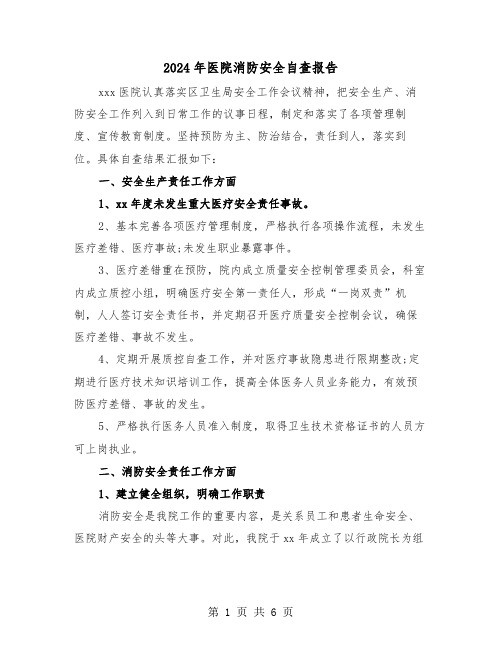 2024年医院消防安全自查报告

xxx医院认真落实区卫生局安全工作会议精神，把安全生产、消防安全工作列入到日常工作的议事日程，制定和落实了各项管理制度、宣传教育制度。坚持预防为主、防治结合，责任到人，落实到位。具体自查结果汇报如下：

一、安全生产责任工作方面

1、xx年度未发生重大医疗安全责任事故。

2、基本完善各项医疗管理制度，严格执行各项操作流程，未发生医疗差错、医疗事故;未发生职业暴露事件。

3、医疗差错重在预防，院内成立质量安全控制管理委员会，科室内成立质控小组，明确医疗安全第一责任人，形成“一岗双责”机制，人人签订安全责任书，并定期召开医疗质量安全控制会议，确保医疗差错、事故不发生。

4、定期开展质控自查工作，并对医疗事故隐患进行限期整改;定期进行医疗技术知识培训工作，提高全体医务人员业务能力，有效预防医疗差错、事故的发生。

5、严格执行医务人员准入制度，取得卫生技术资格证书的人员方可上岗执业。

二、消防安全责任工作方面

1、建立健全组织，明确工作职责

消防安全是我院工作的重要内容，是关系员工和患者生命安全、医院财产安全的头等大事。对此，我院于xx年成立了以行政院长为组

第 1 页 共 6 页